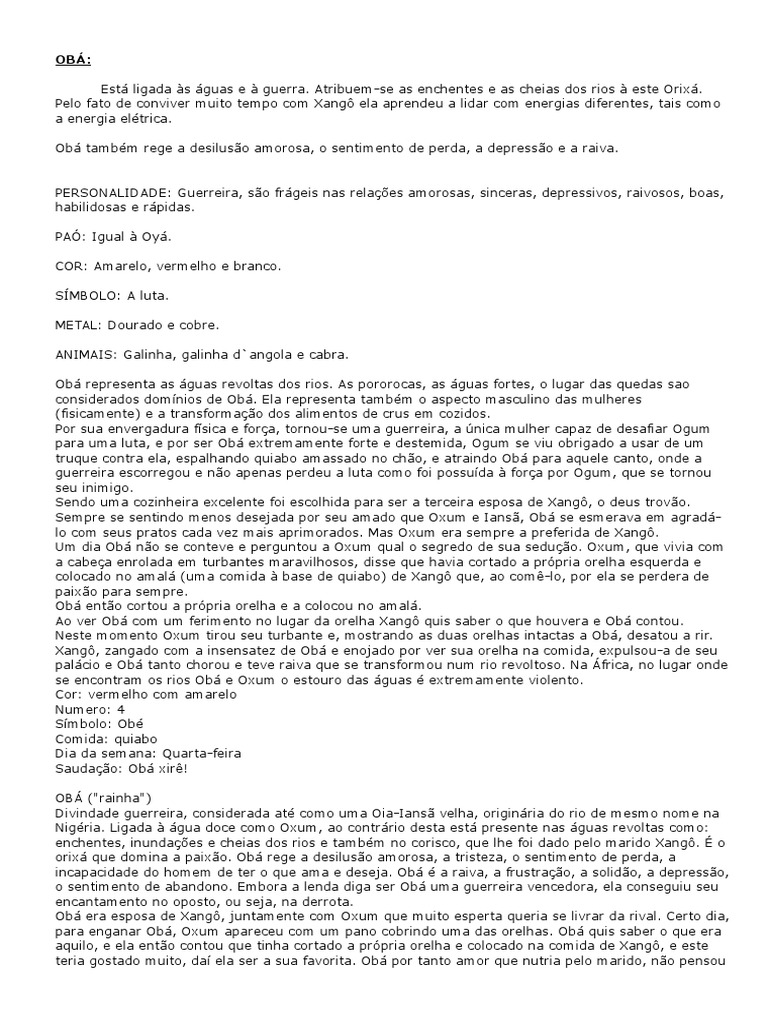 OBÁ:

Está ligada às águas e à guerra. Atribuem-se as enchentes e as cheias dos rios à este Orixá. Pelo fato de conviver muito tempo com Xangô ela aprendeu a lidar com energias diferentes, tais como a energia elétrica.

Obá também rege a desilusão amorosa, o sentimento de perda, a depressão e a raiva.

PERSONALIDADE: Guerreira, são frágeis nas relações amorosas, sinceras, depressivos, raivosos, boas, habilidosas e rápidas.

PAÓ: Igual à Oyá.

COR: Amarelo, vermelho e branco.

SÍMBOLO: A luta.

METAL: Dourado e cobre.

ANIMAIS: Galinha, galinha d`angola e cabra.

Obá representa as águas revoltas dos rios. As pororocas, as águas fortes, o lugar das quedas sao considerados domínios de Obá. Ela representa também o aspecto masculino das mulheres (fisicamente) e a transformação dos alimentos de crus em cozidos.
Por sua envergadura física e força, tornou-se uma guerreira, a única mulher capaz de desafiar Ogum para uma luta, e por ser Obá extremamente forte e destemida, Ogum se viu obrigado a usar de um truque contra ela, espalhando quiabo amassado no chão, e atraindo Obá para aquele canto, onde a guerreira escorregou e não apenas perdeu a luta como foi possuída à força por Ogum, que se tornou seu inimigo.
Sendo uma cozinheira excelente foi escolhida para ser a terceira esposa de Xangô, o deus trovão. Sempre se sentindo menos desejada por seu amado que Oxum e Iansã, Obá se esmerava em agradá-lo com seus pratos cada vez mais aprimorados. Mas Oxum era sempre a preferida de Xangô.
Um dia Obá não se conteve e perguntou a Oxum qual o segredo de sua sedução. Oxum, que vivia com a cabeça enrolada em turbantes maravilhosos, disse que havia cortado a própria orelha esquerda e colocado no amalá (uma comida à base de quiabo) de Xangô que, ao comê-lo, por ela se perdera de paixão para sempre.
Obá então cortou a própria orelha e a colocou no amalá.
Ao ver Obá com um ferimento no lugar da orelha Xangô quis saber o que houvera e Obá contou.
Neste momento Oxum tirou seu turbante e, mostrando as duas orelhas intactas a Obá, desatou a rir. Xangô, zangado com a insensatez de Obá e enojado por ver sua orelha na comida, expulsou-a de seu palácio e Obá tanto chorou e teve raiva que se transformou num rio revoltoso. Na África, no lugar onde se encontram os rios Obá e Oxum o estouro das águas é extremamente violento.
Cor: vermelho com amarelo
Numero: 4
Símbolo: Obé
Comida: quiabo
Dia da semana: Quarta-feira
Saudação: Obá xirê!

OBÁ ("rainha")
Divindade guerreira, considerada até como uma Oia-Iansã velha, originária do rio de mesmo nome na Nigéria. Ligada à água doce como Oxum, ao contrário desta está presente nas águas revoltas como: enchentes, inundações e cheias dos rios e também no corisco, que lhe foi dado pelo marido Xangô. É o orixá que domina a paixão. Obá rege a desilusão amorosa, a tristeza, o sentimento de perda, a incapacidade do homem de ter o que ama e deseja. Obá é a raiva, a frustração, a solidão, a depressão, o sentimento de abandono. Embora a lenda diga ser Obá uma guerreira vencedora, ela conseguiu seu encantamento no oposto, ou seja, na derrota.
Obá era esposa de Xangô, juntamente com Oxum que muito esperta queria se livrar da rival. Certo dia, para enganar Obá, Oxum apareceu com um pano cobrindo uma das orelhas. Obá quis saber o que era aquilo, e ela então contou que tinha cortado a própria orelha e colocado na comida de Xangô, e este teria gostado muito, daí ela ser a sua favorita. Obá por tanto amor que nutria pelo marido, não pensou